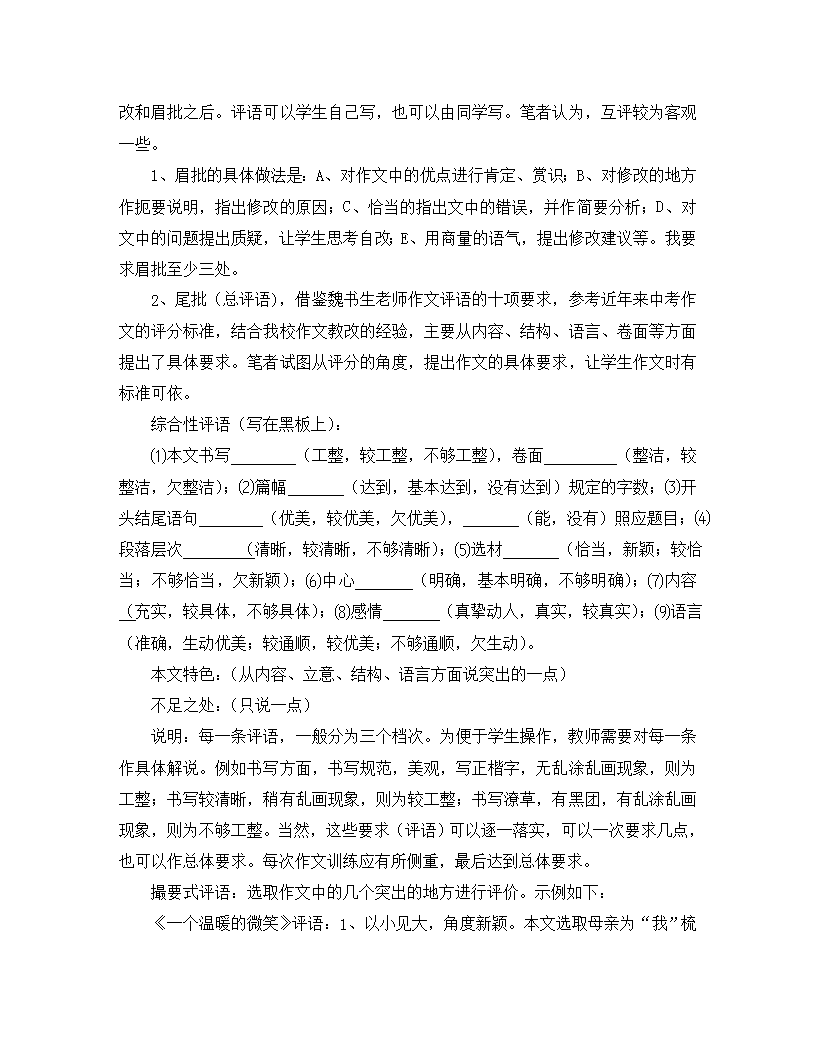 改和眉批之后。评语可以学生自己写，也可以由同学写。笔者认为，互评较为客观一些。

1、眉批的具体做法是：A、对作文中的优点进行肯定、赏识；B、对修改的地方作扼要说明，指出修改的原因；C、恰当的指出文中的错误，并作简要分析；D、对文中的问题提出质疑，让学生思考自改；E、用商量的语气，提出修改建议等。我要求眉批至少三处。

2、尾批（总评语），借鉴魏书生老师作文评语的十项要求，参考近年来中考作文的评分标准，结合我校作文教改的经验，主要从内容、结构、语言、卷面等方面提出了具体要求。笔者试图从评分的角度，提出作文的具体要求，让学生作文时有标准可依。

综合性评语（写在黑板上）：

⑴本文书写________（工整，较工整，不够工整），卷面_________（整洁，较整洁，欠整洁）；⑵篇幅_______（达到，基本达到，没有达到）规定的字数；⑶开头结尾语句________（优美，较优美，欠优美），_______（能，没有）照应题目；⑷段落层次________(清晰，较清晰，不够清晰)；⑸选材_______（恰当，新颖；较恰当；不够恰当，欠新颖）；⑹中心_______（明确，基本明确，不够明确）；⑺内容_(充实，较具体，不够具体)；⑻感情_______（真挚动人，真实，较真实）；⑼语言（准确，生动优美；较通顺，较优美；不够通顺，欠生动）。

本文特色：（从内容、立意、结构、语言方面说突出的一点）

不足之处：（只说一点）

说明：每一条评语，一般分为三个档次。为便于学生操作，教师需要对每一条作具体解说。例如书写方面，书写规范，美观，写正楷字，无乱涂乱画现象，则为工整；书写较清晰，稍有乱画现象，则为较工整；书写潦草，有黑团，有乱涂乱画现象，则为不够工整。当然，这些要求（评语）可以逐一落实，可以一次要求几点，也可以作总体要求。每次作文训练应有所侧重，最后达到总体要求。

撮要式评语：选取作文中的几个突出的地方进行评价。示例如下：

《一个温暖的微笑》评语：1、以小见大，角度新颖。本文选取母亲为“我”梳